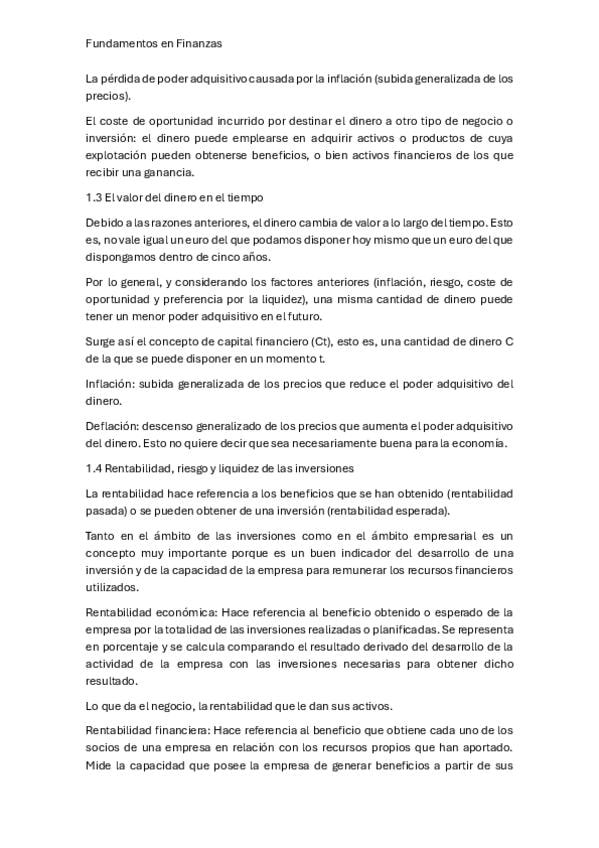 Fundamentos en Finanzas

La pérdida de poder adquisitivo causada por la inflación (subida generalizada de los precios).

El coste de oportunidad incurrido por destinar el dinero a otro tipo de negocio o inversión: el dinero puede emplearse en adquirir activos o productos de cuya explotación pueden obtenerse beneficios, o bien activos financieros de los que recibir una ganancia.

1.3 El valor del dinero en el tiempo

Debido a las razones anteriores, el dinero cambia de valor a lo largo del tiempo. Esto es, no vale igual un euro del que podamos disponer hoy mismo que un euro del que dispongamos dentro de cinco años.

Por lo general, y considerando los factores anteriores (inflación, riesgo, coste de oportunidad y preferencia por la liquidez), una misma cantidad de dinero puede tener un menor poder adquisitivo en el futuro.

Surge así el concepto de capital financiero (Ct), esto es, una cantidad de dinero C de la que se puede disponer en un momento t.

Inflación: subida generalizada de los precios que reduce el poder adquisitivo del dinero.

Deflación: descenso generalizado de los precios que aumenta el poder adquisitivo del dinero. Esto no quiere decir que sea necesariamente buena para la economía.

1.4 Rentabilidad, riesgo y liquidez de las inversiones

La rentabilidad hace referencia a los beneficios que se han obtenido (rentabilidad pasada) o se pueden obtener de una inversión (rentabilidad esperada).

Tanto en el ámbito de las inversiones como en el ámbito empresarial es un concepto muy importante porque es un buen indicador del desarrollo de una inversión y de la capacidad de la empresa para remunerar los recursos financieros utilizados.

Rentabilidad económica: Hace referencia al beneficio obtenido o esperado de la empresa por la totalidad de las inversiones realizadas o planificadas. Se representa en porcentaje y se calcula comparando el resultado derivado del desarrollo de la actividad de la empresa con las inversiones necesarias para obtener dicho resultado.

Lo que da el negocio, la rentabilidad que le dan sus activos.

Rentabilidad financiera: Hace referencia al beneficio que obtiene cada uno de los socios de una empresa en relación con los recursos propios que han aportado. Mide la capacidad que posee la empresa de generar beneficios a partir de sus